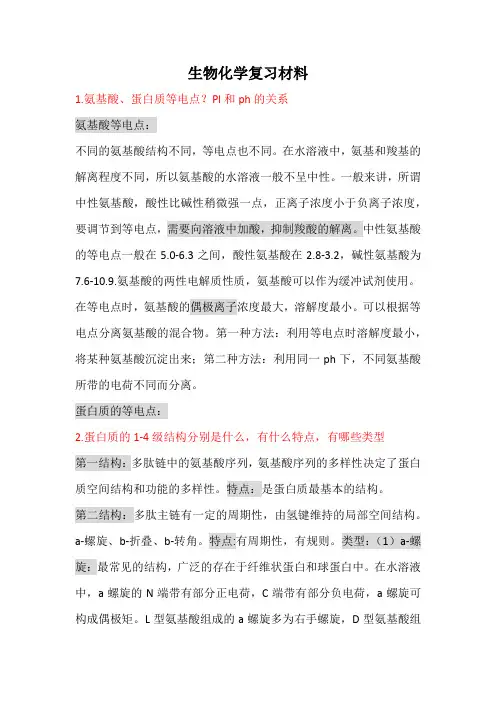 生物化学复习材料

1.氨基酸、蛋白质等电点？PI 和 ph 的关系

氨基酸等电点：

不同的氨基酸结构不同，等电点也不同。在水溶液中，氨基和羧基的解离程度不同，所以氨基酸的水溶液一般不呈中性。一般来讲，所谓中性氨基酸，酸性比碱性稍微强一点，正离子浓度小于负离子浓度，要调节到等电点，需要向溶液中加酸，抑制羧酸的解离。中性氨基酸的等电点一般在 5.0-6.3 之间，酸性氨基酸在 2.8-3.2，碱性氨基酸为 7.6-10.9.氨基酸的两性电解质性质，氨基酸可以作为缓冲试剂使用。在等电点时，氨基酸的偶极离子浓度最大，溶解度最小。可以根据等电点分离氨基酸的混合物。第一种方法：利用等电点时溶解度最小，将某种氨基酸沉淀出来；第二种方法：利用同一 ph 下，不同氨基酸所带的电荷不同而分离。

蛋白质的等电点：

2.蛋白质的 1-4 级结构分别是什么，有什么特点，有哪些类型

第一结构：多肽链中的氨基酸序列，氨基酸序列的多样性决定了蛋白质空间结构和功能的多样性。特点：是蛋白质最基本的结构。

第二结构：多肽主链有一定的周期性，由氢键维持的局部空间结构。a-螺旋、b-折叠、b-转角。特点:有周期性，有规则。类型：（1）a-螺旋：最常见的结构，广泛的存在于纤维状蛋白和球蛋白中。在水溶液中，a 螺旋的 N 端带有部分正电荷，C 端带有部分负电荷，a 螺旋可构成偶极矩。L 型氨基酸组成的 a 螺旋多为右手螺旋，D 型氨基酸组